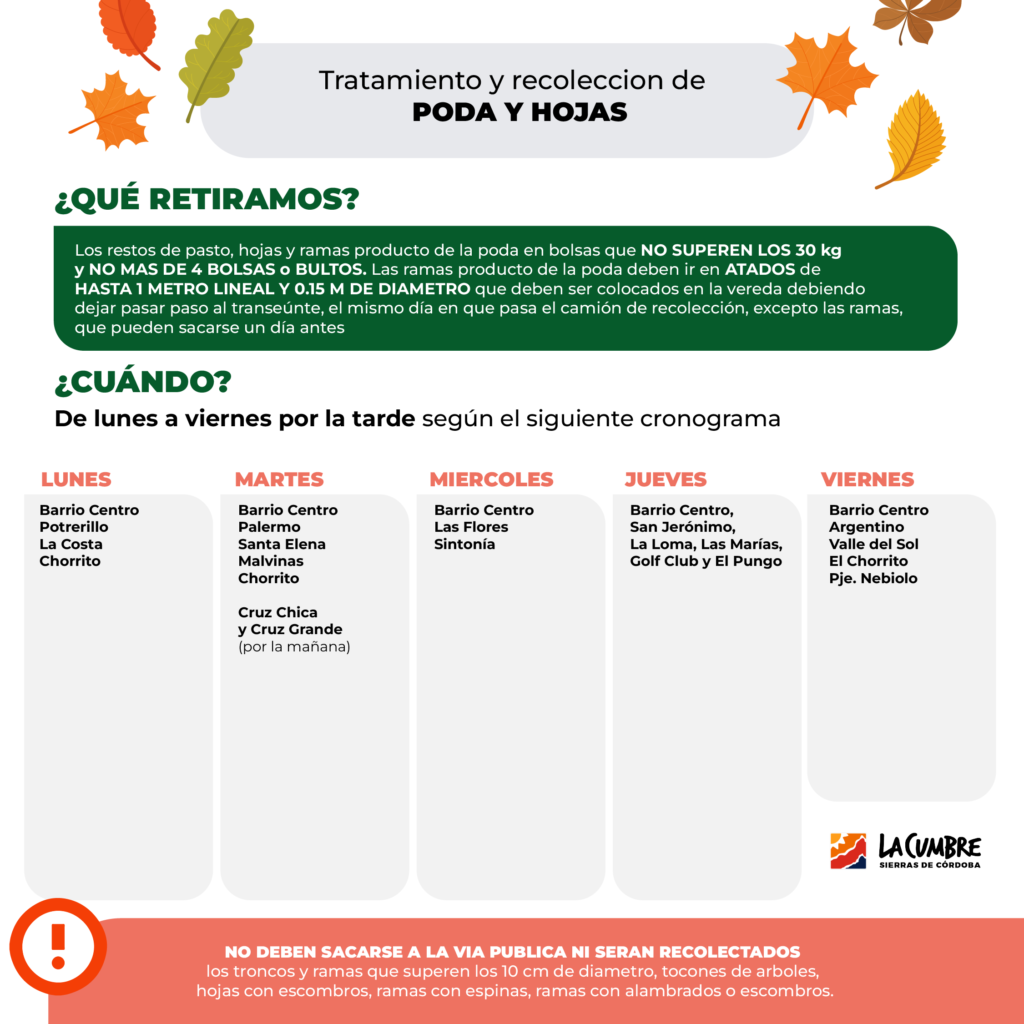 Tratamiento y recoleccion de
PODA Y HOJAS

¿QUÉ RETIRAMOS?

Los restos de pasto, hojas y ramas producto de la poda en bolsas que NO SUPEREN LOS 30 kg y NO MAS DE 4 BOLSAS o BULTOS. Las ramas producto de la poda deben ir en ATADOS de HASTA 1 METRO LINEAL Y 0.15 M DE DIAMETRO que deben ser colocados en la vereda debiendo dejar pasar paso al transeúnte, el mismo día en que pasa el camión de recolección, excepto las ramas, que pueden sacarse un día antes

¿CUÁNDO?

De lunes a viernes por la tarde según el siguiente cronograma

LUNES
Barrio Centro
Potrerillo
La Costa
Chorrito

MARTES
Barrio Centro
Palermo
Santa Elena
Malvinas
Chorrito

Cruz Chica
y Cruz Grande
(por la mañana)

MIERCOLES
Barrio Centro
Las Flores
Sintonía

JUEVES
Barrio Centro,
San Jerónimo,
La Loma, Las Marías,
Golf Club y El Pungo

VIERNES
Barrio Centro
Argentino
Valle del Sol
El Chorrito
Pje. Nebiolo

LA CUMBRE
SIERRAS DE CÓRDOBA

!

NO DEBEN SACARSE A LA VIA PUBLICA NI SERAN RECOLECTADOS
los troncos y ramas que superen los 10 cm de diametro, tocones de arboles, hojas con escombros, ramas con espinas, ramas con alambrados o escombros.